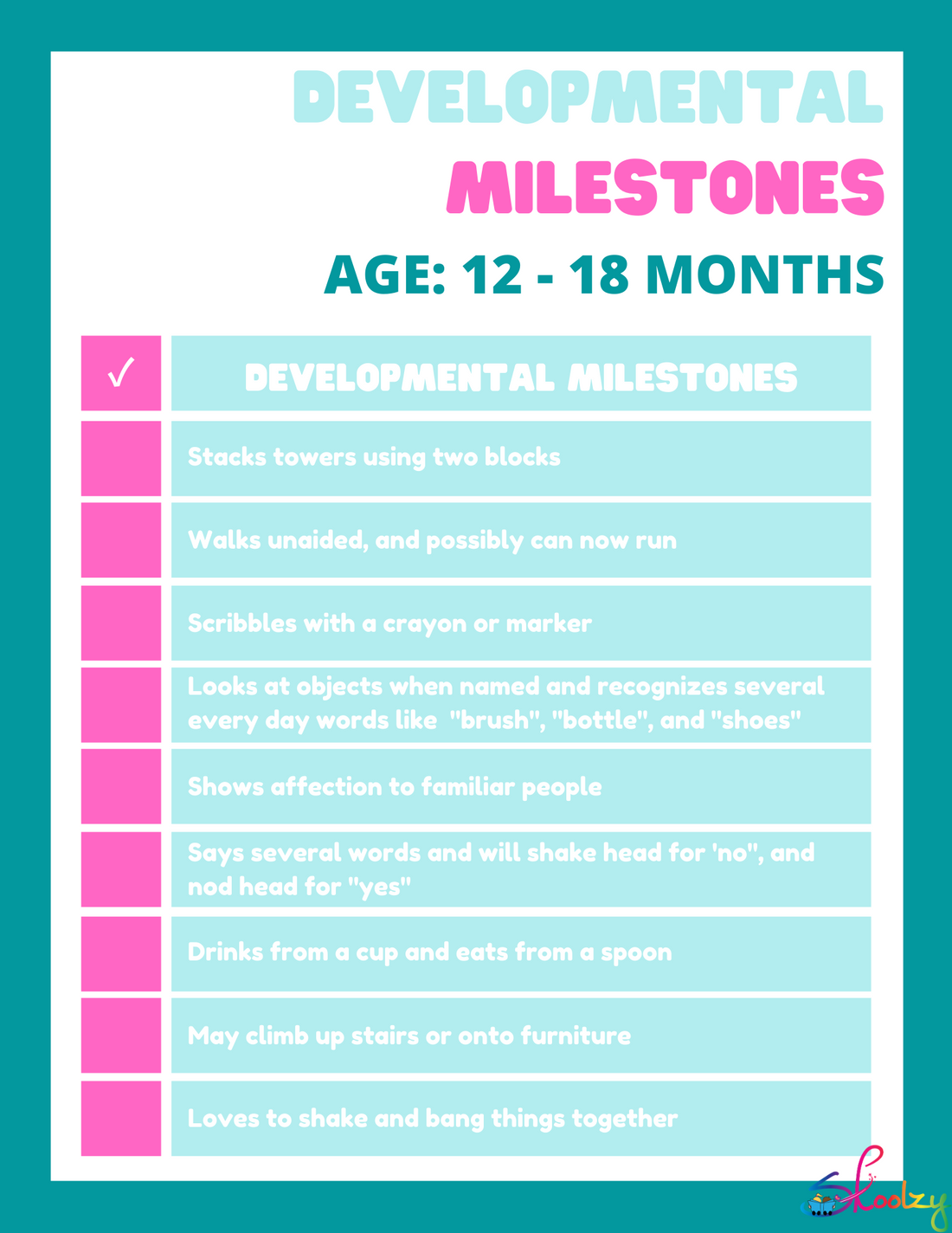 DEVELOPMENTAL MILESTONES

AGE: 12 - 18 MONTHS

| ✓ | DEVELOPMENTAL MILESTONES |
|---|---|
|  | Stacks towers using two blocks |
|  | Walks unaided, and possibly can now run |
|  | Scribbles with a crayon or marker |
|  | Looks at objects when named and recognizes several every day words like "brush", "bottle", and "shoes" |
|  | Shows affection to familiar people |
|  | Says several words and will shake head for 'no", and nod head for "yes" |
|  | Drinks from a cup and eats from a spoon |
|  | May climb up stairs or onto furniture |
|  | Loves to shake and bang things together |

Skoolzy